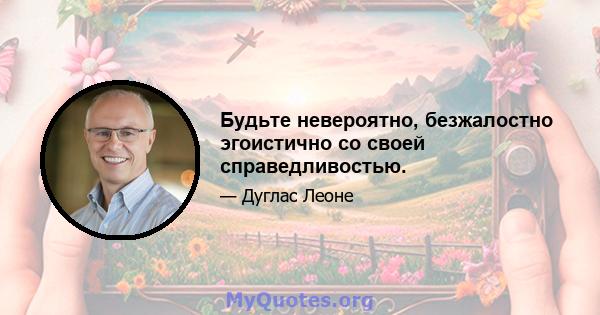 Будьте невероятно, безжалостно эгоистично со своей справедливостью.

— Дуглас Леоне

MyQuotes.org